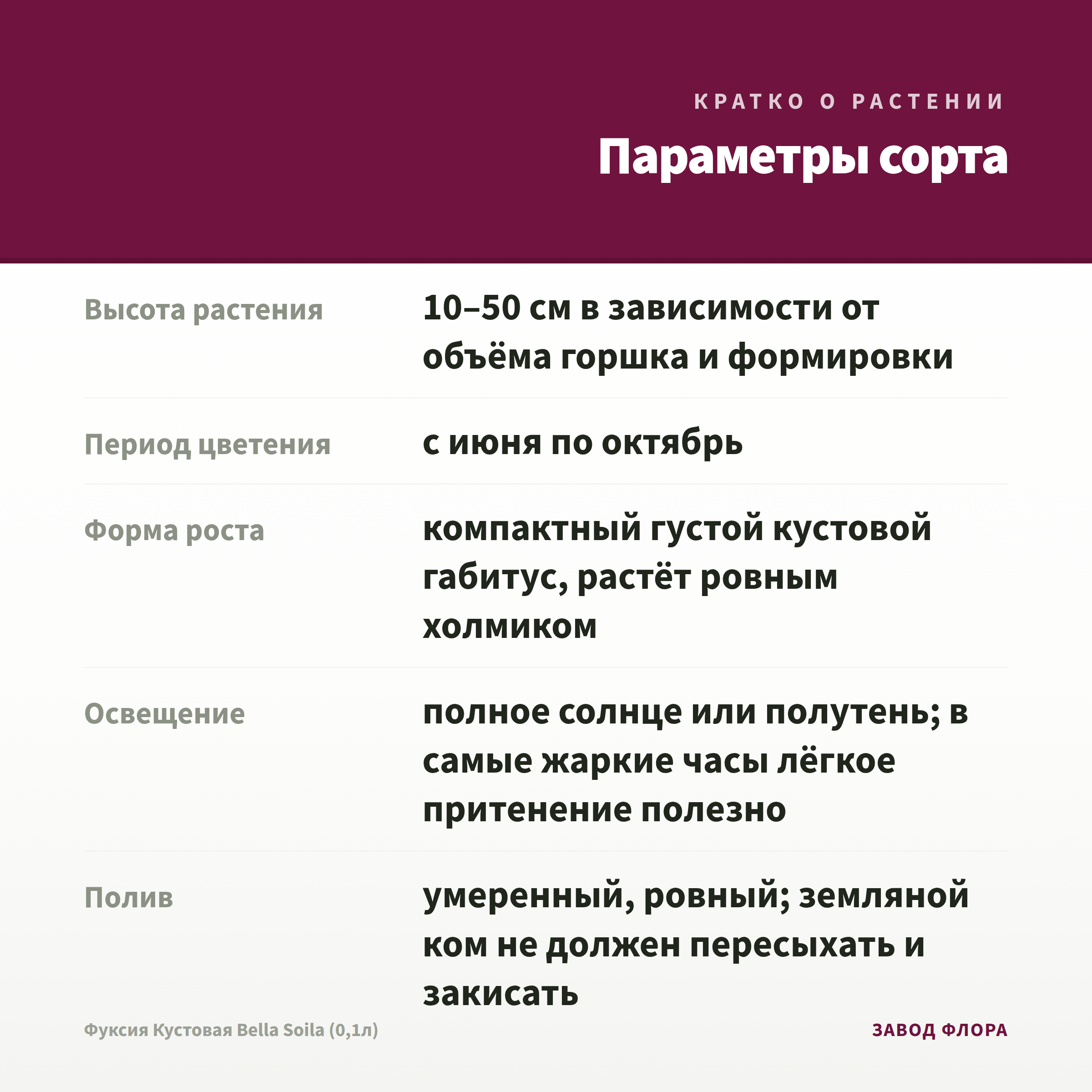 КРАТКО О РАСТЕНИИ

Параметры сорта

| | |
|---|---|
| Высота растения | 10–50 см в зависимости от объёма горшка и формировки |
| Период цветения | с июня по октябрь |
| Форма роста | компактный густой кустовой габитус, растёт ровным холмиком |
| Освещение | полное солнце или полутень; в самые жаркие часы лёгкое притенение полезно |
| Полив | умеренный, ровный; земляной ком не должен пересыхать и закисать |

Фуксия Кустовая Bella Soila (0,1л)

ЗАВОД ФЛОРА